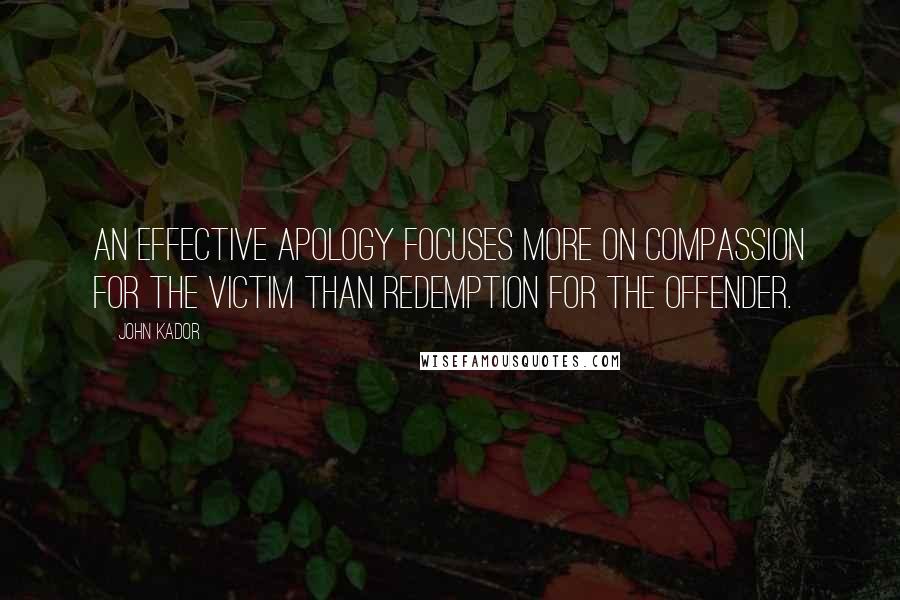 AN EFFECTIVE APOLOGY FOCUSES MORE ON COMPASSION FOR THE VICTIM THAN REDEMPTION FOR THE OFFENDER.

JOHN KADOR

WISEFAMOUSQUOTES.COM